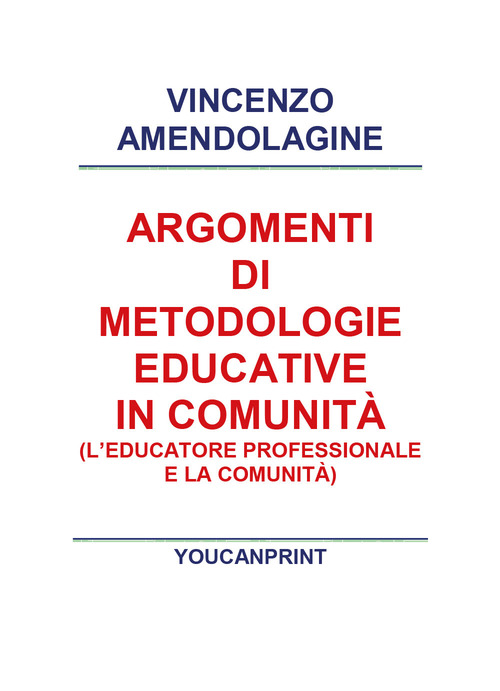 VINCENZO AMENDOLAGINE

ARGOMENTI DI METODOLOGIE EDUCATIVE IN COMUNITÀ
(L'EDUCATORE PROFESSIONALE E LA COMUNITÀ)

YOUCANPRINT